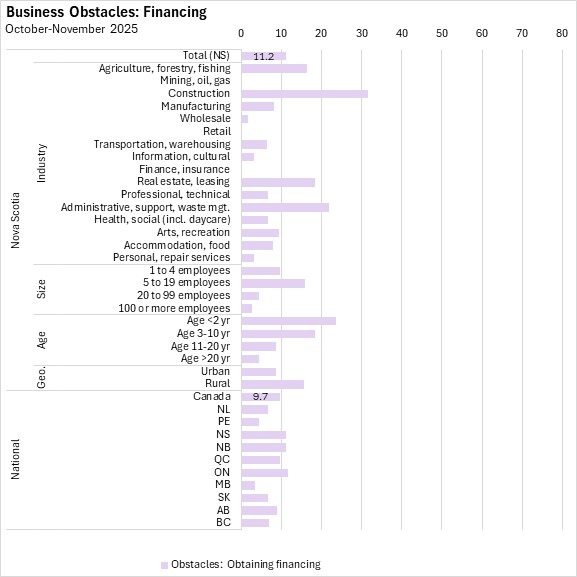 Business Obstacles: Financing
October-November 2025

0 10 20 30 40 50 60 70 80

Nova Scotia

Total (NS) 11.2

Industry
Agriculture, forestry, fishing
Mining, oil, gas
Construction
Manufacturing
Wholesale
Retail
Transportation, warehousing
Information, cultural
Finance, insurance
Real estate, leasing
Professional, technical
Administrative, support, waste mgt.
Health, social (incl. daycare)
Arts, recreation
Accommodation, food
Personal, repair services

Size
1 to 4 employees
5 to 19 employees
20 to 99 employees
100 or more employees

Age
Age <2 yr
Age 3-10 yr
Age 11-20 yr
Age >20 yr

Geo.
Urban
Rural

National
Canada 9.7
NL
PE
NS
NB
QC
ON
MB
SK
AB
BC

Obstacles: Obtaining financing